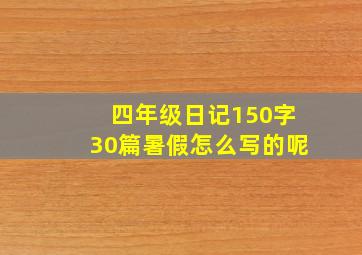 四年级日记150字
30篇暑假怎么写的呢